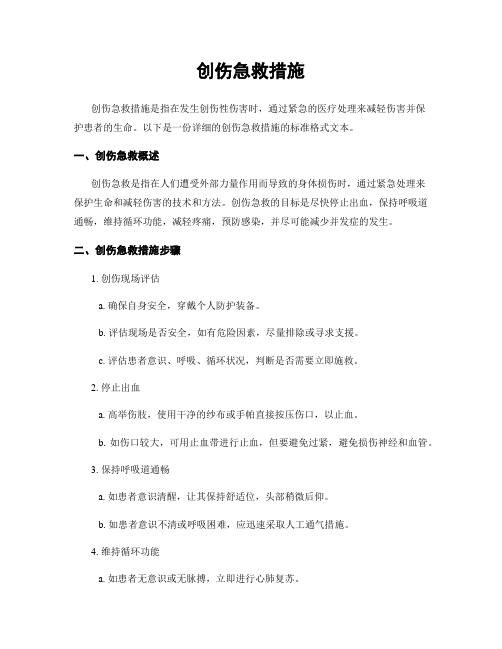 创伤急救措施

创伤急救措施是指在发生创伤性伤害时，通过紧急的医疗处理来减轻伤害并保护患者的生命。以下是一份详细的创伤急救措施的标准格式文本。

一、创伤急救概述

创伤急救是指在人们遭受外部力量作用而导致的身体损伤时，通过紧急处理来保护生命和减轻伤害的技术和方法。创伤急救的目标是尽快停止出血，保持呼吸道通畅，维持循环功能，减轻疼痛，预防感染，并尽可能减少并发症的发生。

二、创伤急救措施步骤

1. 创伤现场评估

a. 确保自身安全，穿戴个人防护装备。

b. 评估现场是否安全，如有危险因素，尽量排除或寻求支援。

c. 评估患者意识、呼吸、循环状况，判断是否需要立即施救。

2. 停止出血

a. 高举伤肢，使用干净的纱布或手帕直接按压伤口，以止血。

b. 如伤口较大，可用止血带进行止血，但要避免过紧，避免损伤神经和血管。

3. 保持呼吸道通畅

a. 如患者意识清醒，让其保持舒适位，头部稍微后仰。

b. 如患者意识不清或呼吸困难，应迅速采取人工通气措施。

4. 维持循环功能

a. 如患者无意识或无脉搏，立即进行心肺复苏。